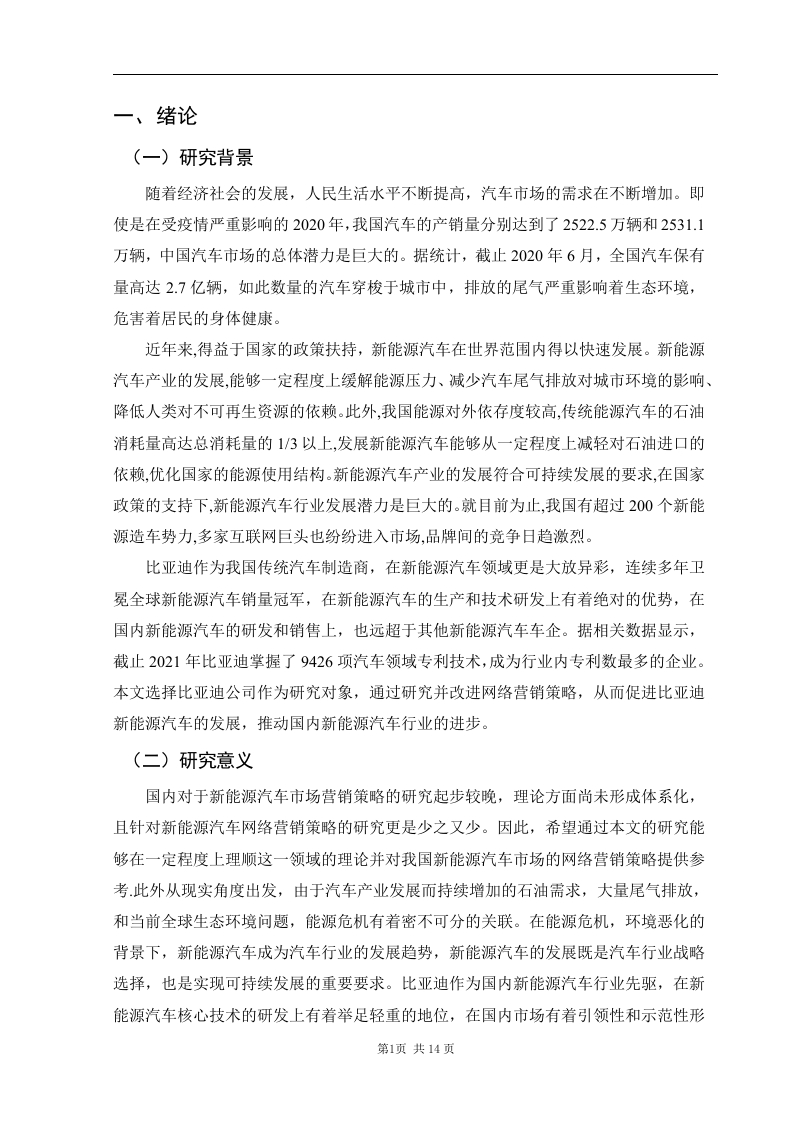 一、绪论

（一）研究背景

随着经济社会的发展，人民生活水平不断提高，汽车市场的需求在不断增加。即使是在受疫情严重影响的 2020 年，我国汽车的产销量分别达到了 2522.5 万辆和 2531.1 万辆，中国汽车市场的总体潜力是巨大的。据统计，截止 2020 年 6 月，全国汽车保有量高达 2.7 亿辆，如此数量的汽车穿梭于城市中，排放的尾气严重影响着生态环境，危害着居民的身体健康。

近年来,得益于国家的政策扶持，新能源汽车在世界范围内得以快速发展。新能源汽车产业的发展,能够一定程度上缓解能源压力、减少汽车尾气排放对城市环境的影响、降低人类对不可再生资源的依赖。此外,我国能源对外依存度较高,传统能源汽车的石油消耗量高达总消耗量的 1/3 以上,发展新能源汽车能够从一定程度上减轻对石油进口的依赖,优化国家的能源使用结构。新能源汽车产业的发展符合可持续发展的要求,在国家政策的支持下,新能源汽车行业发展潜力是巨大的。就目前为止,我国有超过 200 个新能源造车势力,多家互联网巨头也纷纷进入市场,品牌间的竞争日趋激烈。

比亚迪作为我国传统汽车制造商，在新能源汽车领域更是大放异彩，连续多年卫冕全球新能源汽车销量冠军，在新能源汽车的生产和技术研发上有着绝对的优势，在国内新能源汽车的研发和销售上，也远超于其他新能源汽车车企。据相关数据显示，截止 2021 年比亚迪掌握了 9426 项汽车领域专利技术，成为行业内专利数最多的企业。本文选择比亚迪公司作为研究对象，通过研究并改进网络营销策略，从而促进比亚迪新能源汽车的发展，推动国内新能源汽车行业的进步。

（二）研究意义

国内对于新能源汽车市场营销策略的研究起步较晚，理论方面尚未形成体系化，且针对新能源汽车网络营销策略的研究更是少之又少。因此，希望通过本文的研究能够在一定程度上理顺这一领域的理论并对我国新能源汽车市场的网络营销策略提供参考.此外从现实角度出发，由于汽车产业发展而持续增加的石油需求，大量尾气排放，和当前全球生态环境问题，能源危机有着密不可分的关联。在能源危机，环境恶化的背景下，新能源汽车成为汽车行业的发展趋势，新能源汽车的发展既是汽车行业战略选择，也是实现可持续发展的重要要求。比亚迪作为国内新能源汽车行业先驱，在新能源汽车核心技术的研发上有着举足轻重的地位，在国内市场有着引领性和示范性形

第1页 共 14 页